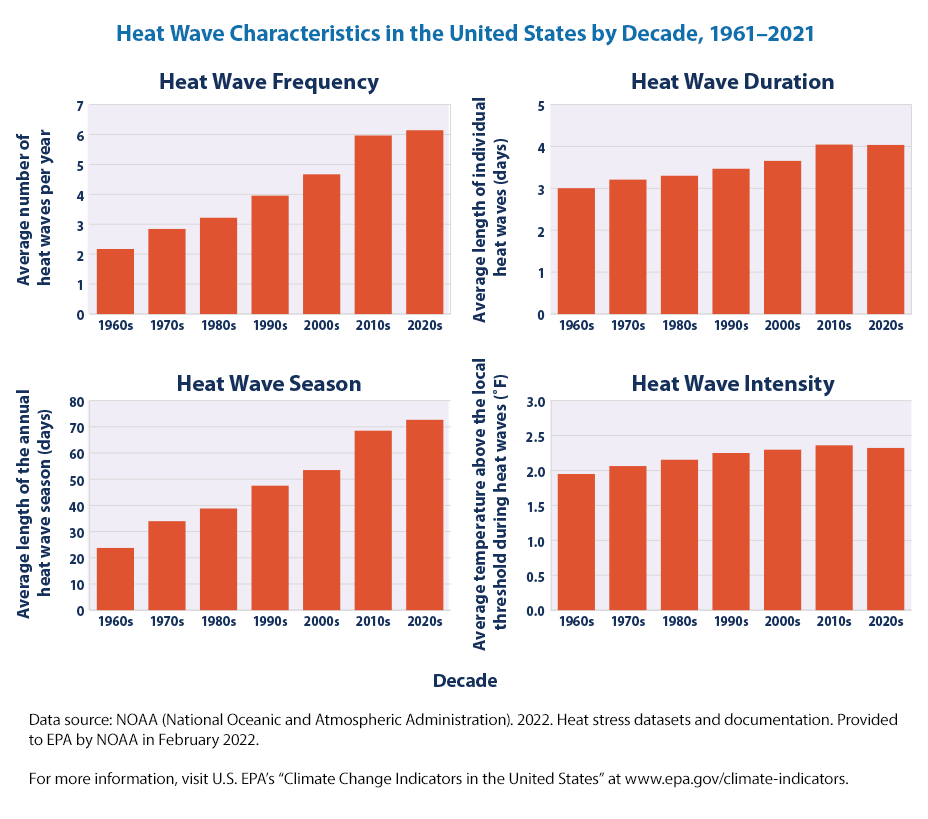 Heat Wave Characteristics in the United States by Decade, 1961–2021

Heat Wave Frequency

Average number of heat waves per year

7
6
5
4
3
2
1
0

1960s 1970s 1980s 1990s 2000s 2010s 2020s

Heat Wave Duration

Average length of individual heat waves (days)

5
4
3
2
1
0

1960s 1970s 1980s 1990s 2000s 2010s 2020s

Heat Wave Season

Average length of the annual heat wave season (days)

80
70
60
50
40
30
20
10
0

1960s 1970s 1980s 1990s 2000s 2010s 2020s

Heat Wave Intensity

Average temperature above the local threshold during heat waves (°F)

3.0
2.5
2.0
1.5
1.0
0.5
0.0

1960s 1970s 1980s 1990s 2000s 2010s 2020s

Decade

Data source: NOAA (National Oceanic and Atmospheric Administration). 2022. Heat stress datasets and documentation. Provided to EPA by NOAA in February 2022.

For more information, visit U.S. EPA's "Climate Change Indicators in the United States" at www.epa.gov/climate-indicators.